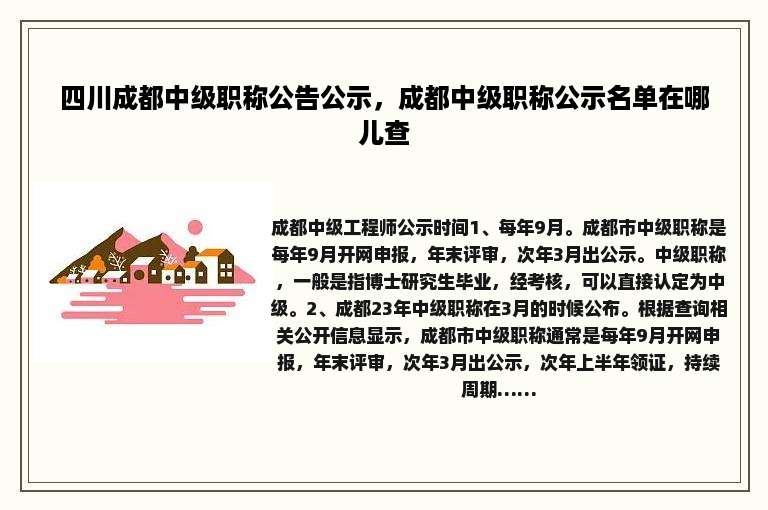 四川成都中级职称公告公示，成都中级职称公示名单在哪儿查

成都中级工程师公示时间1、每年9月。成都市中级职称是每年9月开网申报，年末评审，次年3月出公示。中级职称，一般是指博士研究生毕业，经考核，可以直接认定为中级。2、成都23年中级职称在3月的时候公布。根据查询相关公开信息显示，成都市中级职称通常是每年9月开网申报，年末评审，次年3月出公示，次年上半年领证，持续周期......